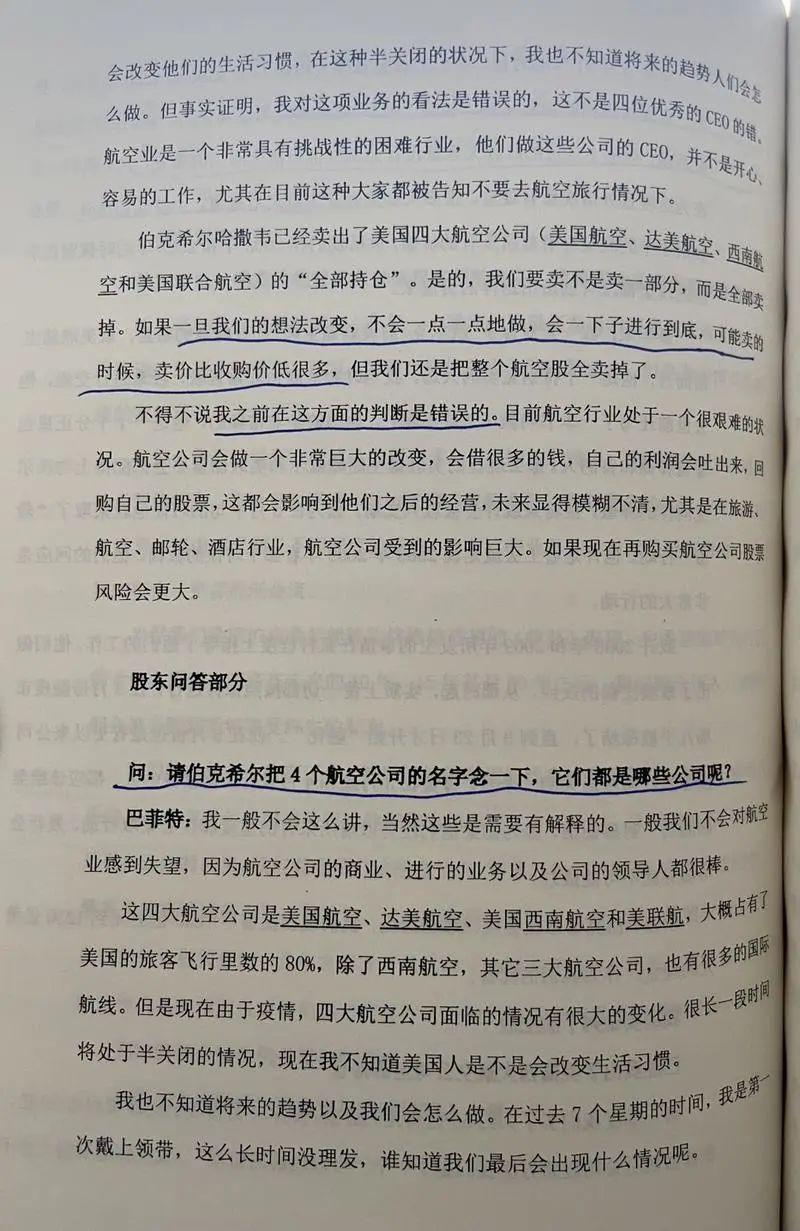 会改变他们的生活习惯，在这种半关闭的状况下，我也不知道将来的趋势人们会怎么做。但事实证明，我对这项业务的看法是错误的，这不是四位优秀的 CEO 的错。航空业是一个非常具有挑战性的困难行业，他们做这些公司的 CEO，并不是开心、容易的工作，尤其在目前这种大家都被告知不要去航空旅行情况下。

伯克希尔哈撒韦已经卖出了美国四大航空公司（美国航空、达美航空、西南航空和美国联合航空）的“全部持仓”。是的，我们要卖不是卖一部分，而是全部卖掉。如果一旦我们的想法改变，不会一点一点地做，会一下子进行到底，可能卖的时候，卖价比收购价低很多，但我们还是把整个航空股全卖掉了。

不得不说我之前在这方面的判断是错误的。目前航空行业处于一个很艰难的状况。航空公司会做一个非常巨大的改变，会借很多的钱，自己的利润会吐出来，回购自己的股票，这都会影响到他们之后的经营，未来显得模糊不清，尤其是在旅游、航空、邮轮、酒店行业，航空公司受到的影响巨大。如果现在再购买航空公司股票风险会更大。

股东问答部分

问：请伯克希尔把 4 个航空公司的名字念一下，它们都是哪些公司呢？

巴菲特：我一般不会这么讲，当然这些是需要有解释的。一般我们不会对航空业感到失望，因为航空公司的商业、进行的业务以及公司的领导人都很棒。

这四大航空公司是美国航空、达美航空、美国西南航空和美联航，大概占有了美国的旅客飞行里数的 80%，除了西南航空，其它三大航空公司，也有很多的国际航线。但是现在由于疫情，四大航空公司面临的情况有很大的变化。很长一段时间将处于半关闭的情况，现在我不知道美国人是不是会改变生活习惯。

我也不知道将来的趋势以及我们会怎么做。在过去 7 个星期的时间，我是第一次戴上领带，这么长时间没理发，谁知道我们最后会出现什么情况呢。